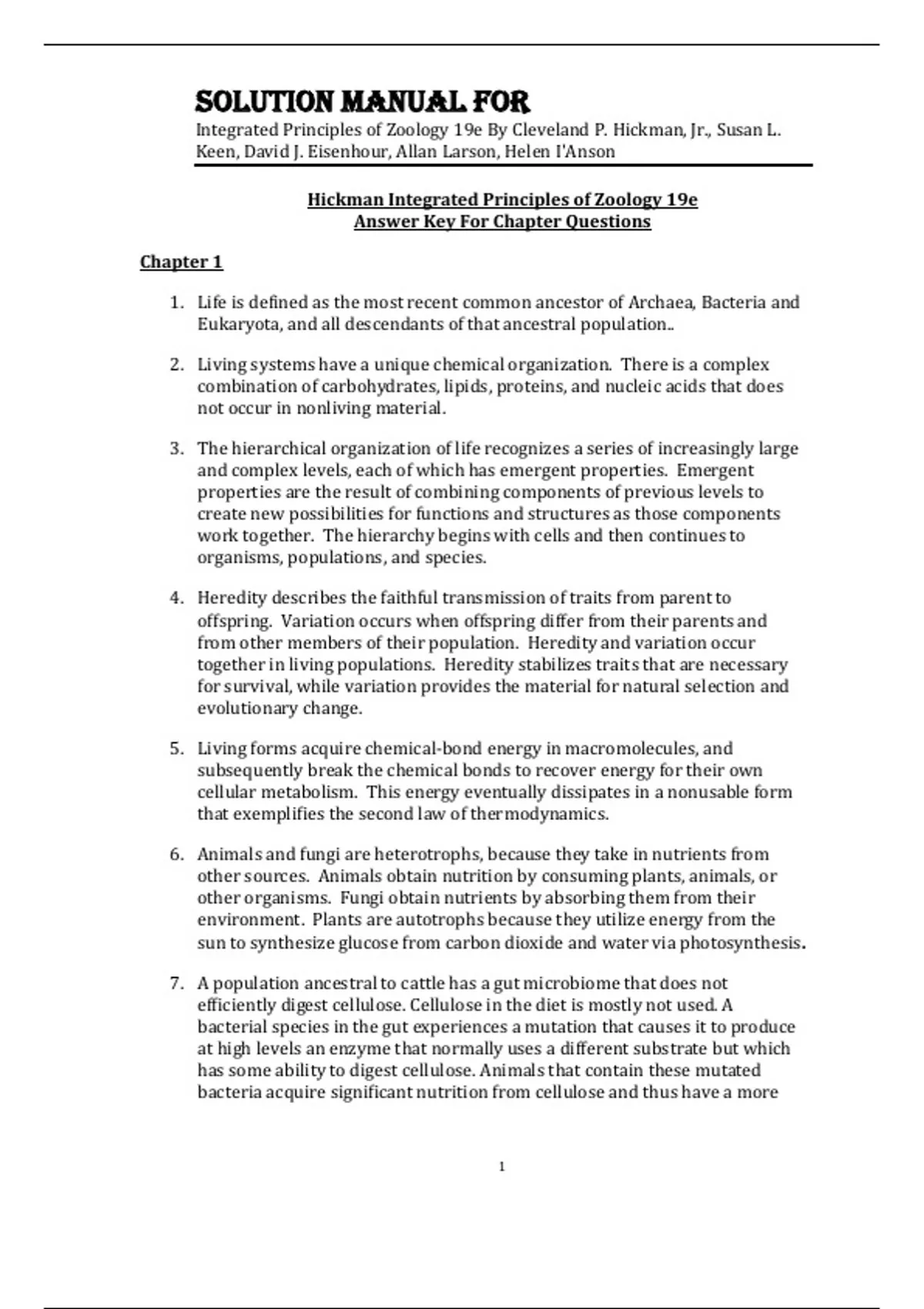 SOLUTION MANUAL FOR

Integrated Principles of Zoology 19e By Cleveland P. Hickman, Jr., Susan L. Keen, David J. Eisenhour, Allan Larson, Helen I'Anson

Hickman Integrated Principles of Zoology 19e
Answer Key For Chapter Questions

Chapter 1

1. Life is defined as the most recent common ancestor of Archaea, Bacteria and Eukaryota, and all descendants of that ancestral population..

2. Living systems have a unique chemical organization. There is a complex combination of carbohydrates, lipids, proteins, and nucleic acids that does not occur in nonliving material.

3. The hierarchical organization of life recognizes a series of increasingly large and complex levels, each of which has emergent properties. Emergent properties are the result of combining components of previous levels to create new possibilities for functions and structures as those components work together. The hierarchy begins with cells and then continues to organisms, populations, and species.

4. Heredity describes the faithful transmission of traits from parent to offspring. Variation occurs when offspring differ from their parents and from other members of their population. Heredity and variation occur together in living populations. Heredity stabilizes traits that are necessary for survival, while variation provides the material for natural selection and evolutionary change.

5. Living forms acquire chemical-bond energy in macromolecules, and subsequently break the chemical bonds to recover energy for their own cellular metabolism. This energy eventually dissipates in a nonusable form that exemplifies the second law of thermodynamics.

6. Animals and fungi are heterotrophs, because they take in nutrients from other sources. Animals obtain nutrition by consuming plants, animals, or other organisms. Fungi obtain nutrients by absorbing them from their environment. Plants are autotrophs because they utilize energy from the sun to synthesize glucose from carbon dioxide and water via photosynthesis.

7. A population ancestral to cattle has a gut microbiome that does not efficiently digest cellulose. Cellulose in the diet is mostly not used. A bacterial species in the gut experiences a mutation that causes it to produce at high levels an enzyme that normally uses a different substrate but which has some ability to digest cellulose. Animals that contain these mutated bacteria acquire significant nutrition from cellulose and thus have a more

1